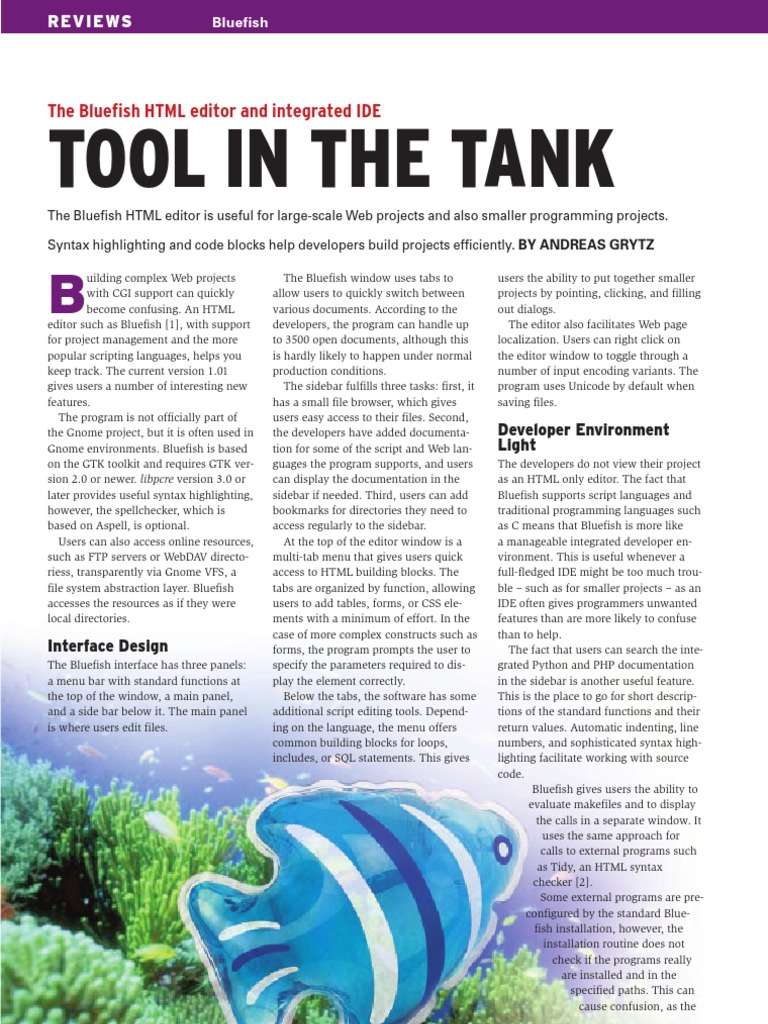 REVIEWS Bluefish

The Bluefish HTML editor and integrated IDE

TOOL IN THE TANK

The Bluefish HTML editor is useful for large-scale Web projects and also smaller programming projects. Syntax highlighting and code blocks help developers build projects efficiently. BY ANDREAS GRYTZ

Building complex Web projects with CGI support can quickly become confusing. An HTML editor such as Bluefish [1], with support for project management and the more popular scripting languages, helps you keep track. The current version 1.01 gives users a number of interesting new features.

The program is not officially part of the Gnome project, but it is often used in Gnome environments. Bluefish is based on the GTK toolkit and requires GTK version 2.0 or newer. libpcre version 3.0 or later provides useful syntax highlighting, however, the spellchecker, which is based on Aspell, is optional.

Users can also access online resources, such as FTP servers or WebDAV directoriess, transparently via Gnome VFS, a file system abstraction layer. Bluefish accesses the resources as if they were local directories.

Interface Design

The Bluefish interface has three panels: a menu bar with standard functions at the top of the window, a main panel, and a side bar below it. The main panel is where users edit files.

The Bluefish window uses tabs to allow users to quickly switch between various documents. According to the developers, the program can handle up to 3500 open documents, although this is hardly likely to happen under normal production conditions.

The sidebar fulfills three tasks: first, it has a small file browser, which gives users easy access to their files. Second, the developers have added documentation for some of the script and Web languages the program supports, and users can display the documentation in the sidebar if needed. Third, users can add bookmarks for directories they need to access regularly to the sidebar.

At the top of the editor window is a multi-tab menu that gives users quick access to HTML building blocks. The tabs are organized by function, allowing users to add tables, forms, or CSS elements with a minimum of effort. In the case of more complex constructs such as forms, the program prompts the user to specify the parameters required to display the element correctly.

Below the tabs, the software has some additional script editing tools. Depending on the language, the menu offers common building blocks for loops, includes, or SQL statements. This gives users the ability to put together smaller projects by pointing, clicking, and filling out dialogs.

The editor also facilitates Web page localization. Users can right click on the editor window to toggle through a number of input encoding variants. The program uses Unicode by default when saving files.

Developer Environment Light

The developers do not view their project as an HTML only editor. The fact that Bluefish supports script languages and traditional programming languages such as C means that Bluefish is more like a manageable integrated developer environment. This is useful whenever a full-fledged IDE might be too much trouble – such as for smaller projects – as an IDE often gives programmers unwanted features than are more likely to confuse than to help.

The fact that users can search the integrated Python and PHP documentation in the sidebar is another useful feature. This is the place to go for short descriptions of the standard functions and their return values. Automatic indenting, line numbers, and sophisticated syntax highlighting facilitate working with source code.

Bluefish gives users the ability to evaluate makefiles and to display the calls in a separate window. It uses the same approach for calls to external programs such as Tidy, an HTML syntax checker [2].

Some external programs are preconfigured by the standard Bluefish installation, however, the installation routine does not check if the programs really are installed and in the specified paths. This can cause confusion, as the